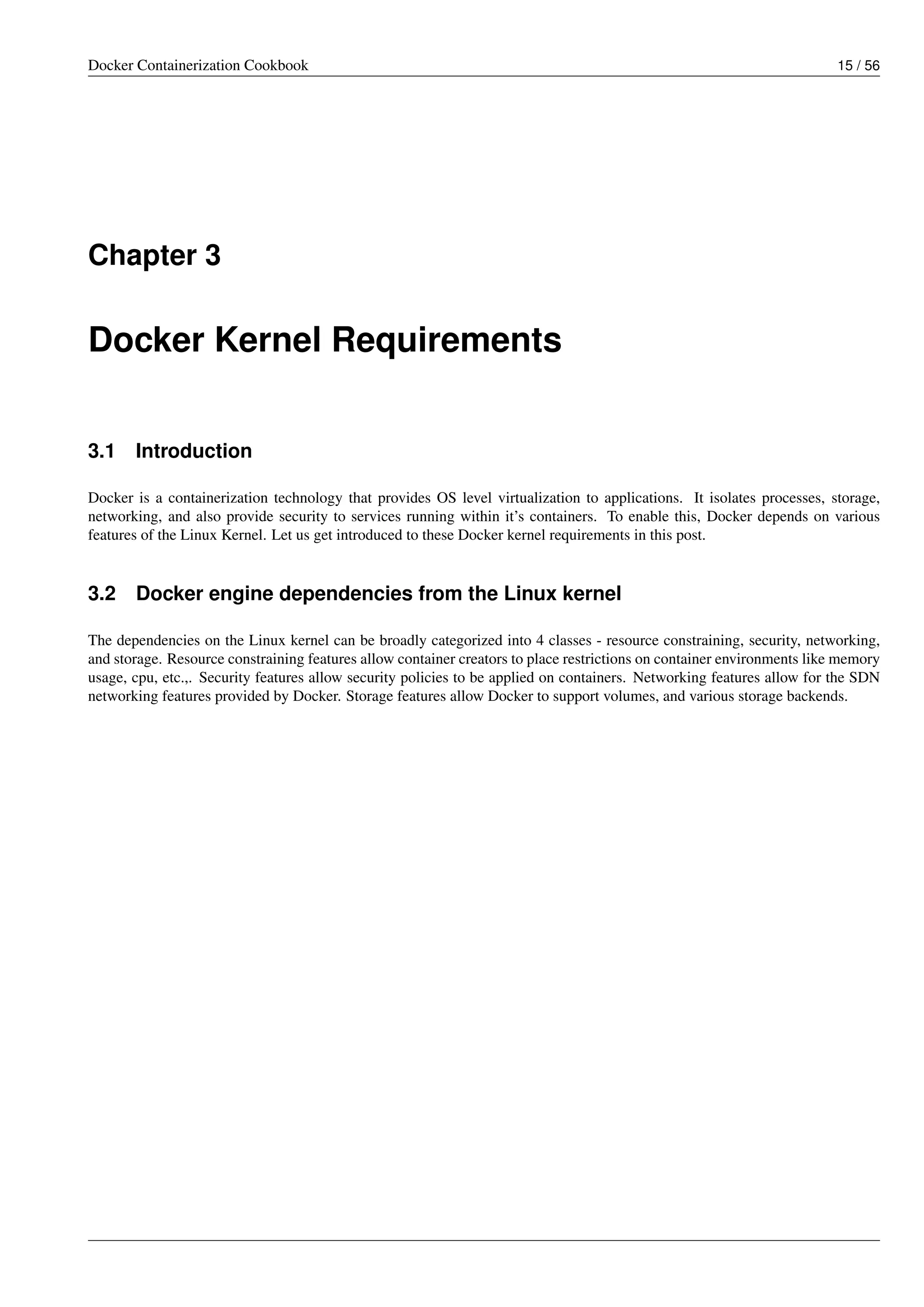 Docker Containerization Cookbook 15 / 56

Chapter 3

Docker Kernel Requirements

3.1 Introduction

Docker is a containerization technology that provides OS level virtualization to applications. It isolates processes, storage, networking, and also provide security to services running within it's containers. To enable this, Docker depends on various features of the Linux Kernel. Let us get introduced to these Docker kernel requirements in this post.

3.2 Docker engine dependencies from the Linux kernel

The dependencies on the Linux kernel can be broadly categorized into 4 classes - resource constraining, security, networking, and storage. Resource constraining features allow container creators to place restrictions on container environments like memory usage, cpu, etc.,. Security features allow security policies to be applied on containers. Networking features allow for the SDN networking features provided by Docker. Storage features allow Docker to support volumes, and various storage backends.